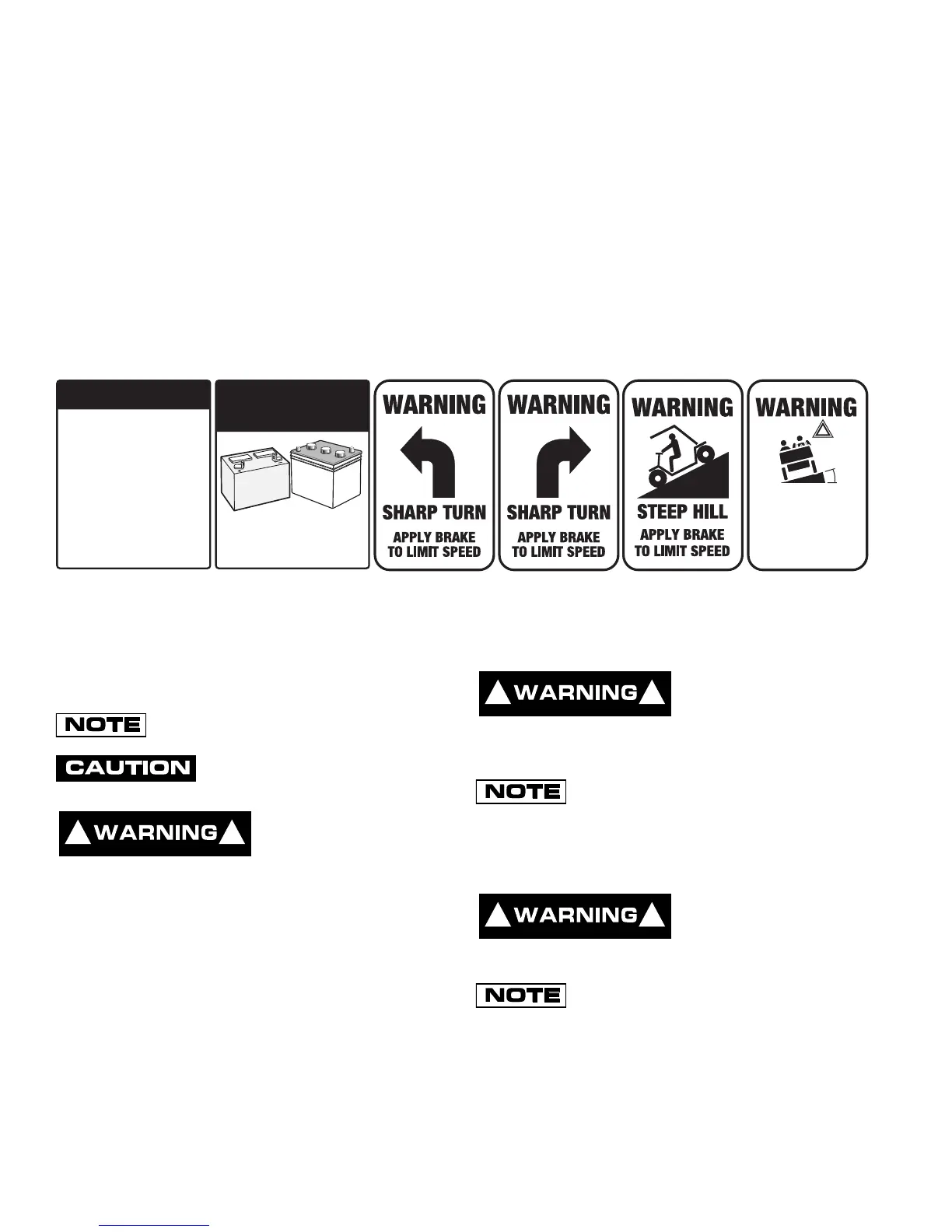 WARNING

SHARP TURN

APPLY BRAKE TO LIMIT SPEED

WARNING

SHARP TURN

APPLY BRAKE TO LIMIT SPEED

WARNING

STEEP HILL

APPLY BRAKE TO LIMIT SPEED

WARNING

NOTE

CAUTION

WARNING

WARNING

NOTE

WARNING

NOTE